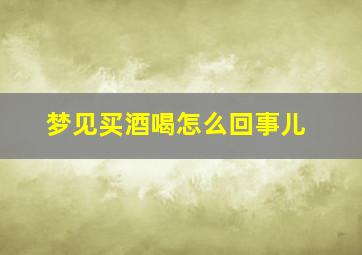 梦见买酒喝怎么回事儿